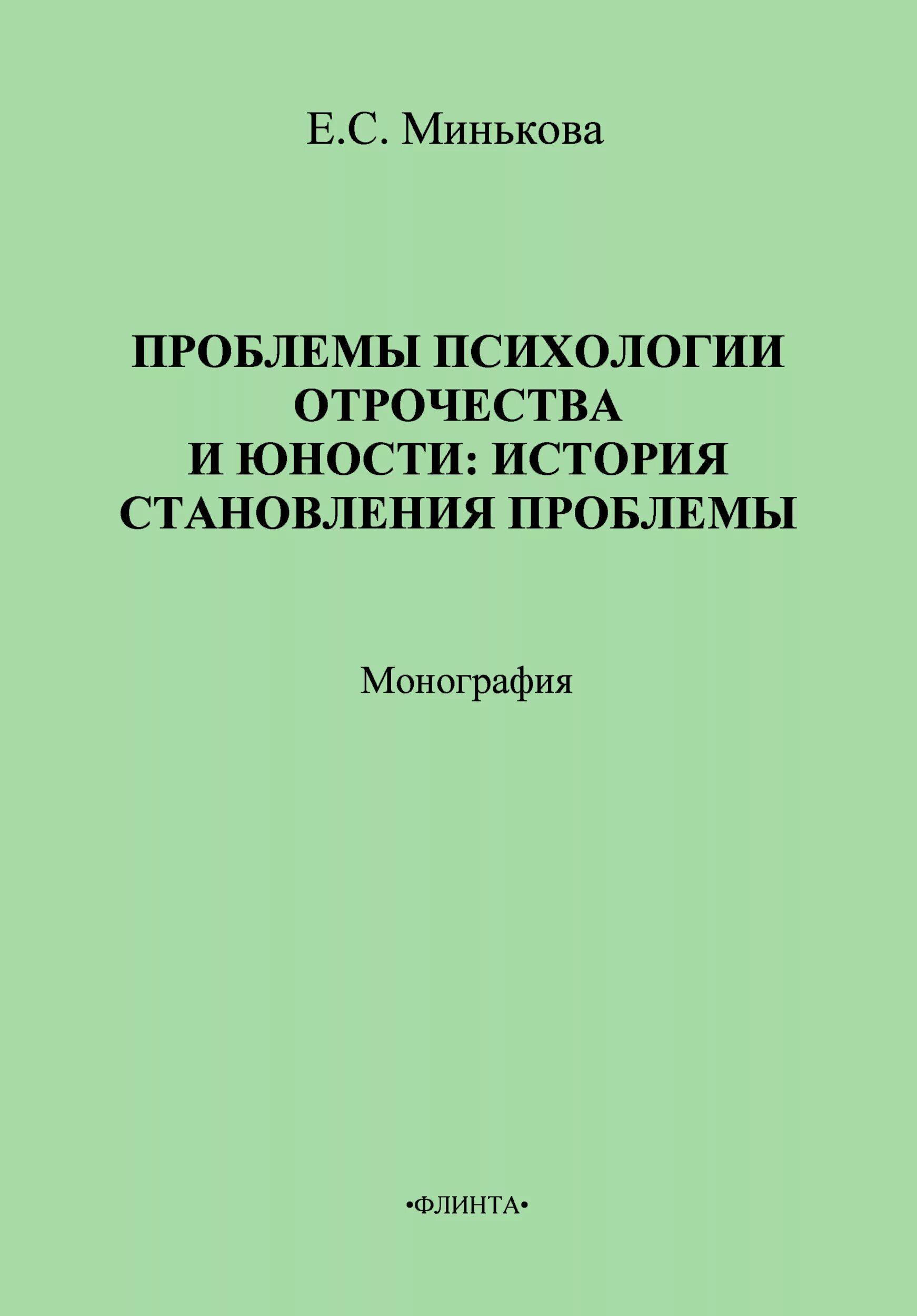 Е.С. Минькова

ПРОБЛЕМЫ ПСИХОЛОГИИ ОТРОЧЕСТВА И ЮНОСТИ: ИСТОРИЯ СТАНОВЛЕНИЯ ПРОБЛЕМЫ

Монография

•ФЛИНТА•